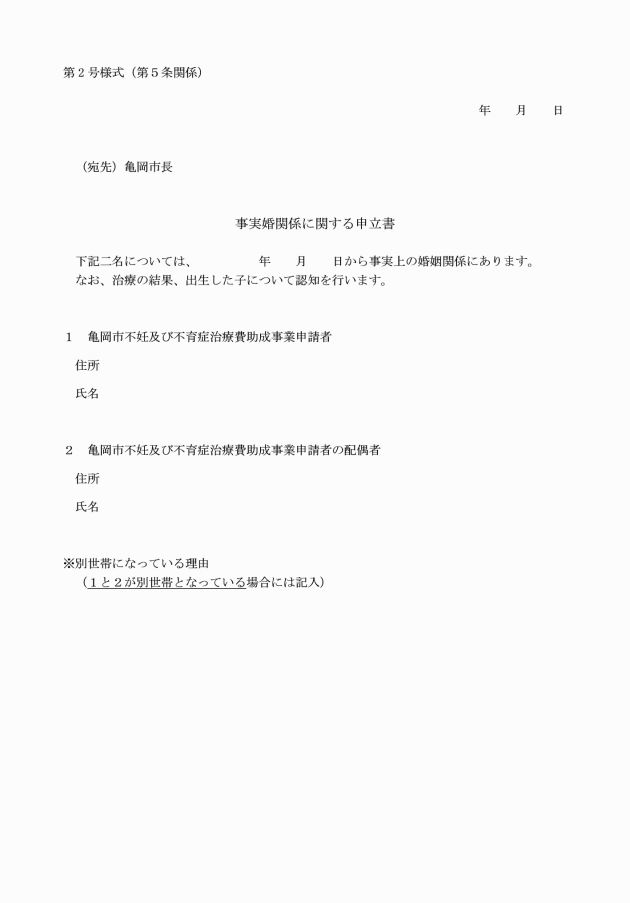 第２号様式（第５条関係）

年　　月　　日

（宛先）亀岡市長

事実婚関係に関する申立書

下記二名については、　　　　年　　月　　日から事実上の婚姻関係にあります。
なお、治療の結果、出生した子について認知を行います。

１　亀岡市不妊及び不育症治療費助成事業申請者

住所

氏名

２　亀岡市不妊及び不育症治療費助成事業申請者の配偶者

住所

氏名

※別世帯になっている理由
（１と２が別世帯となっている場合には記入）